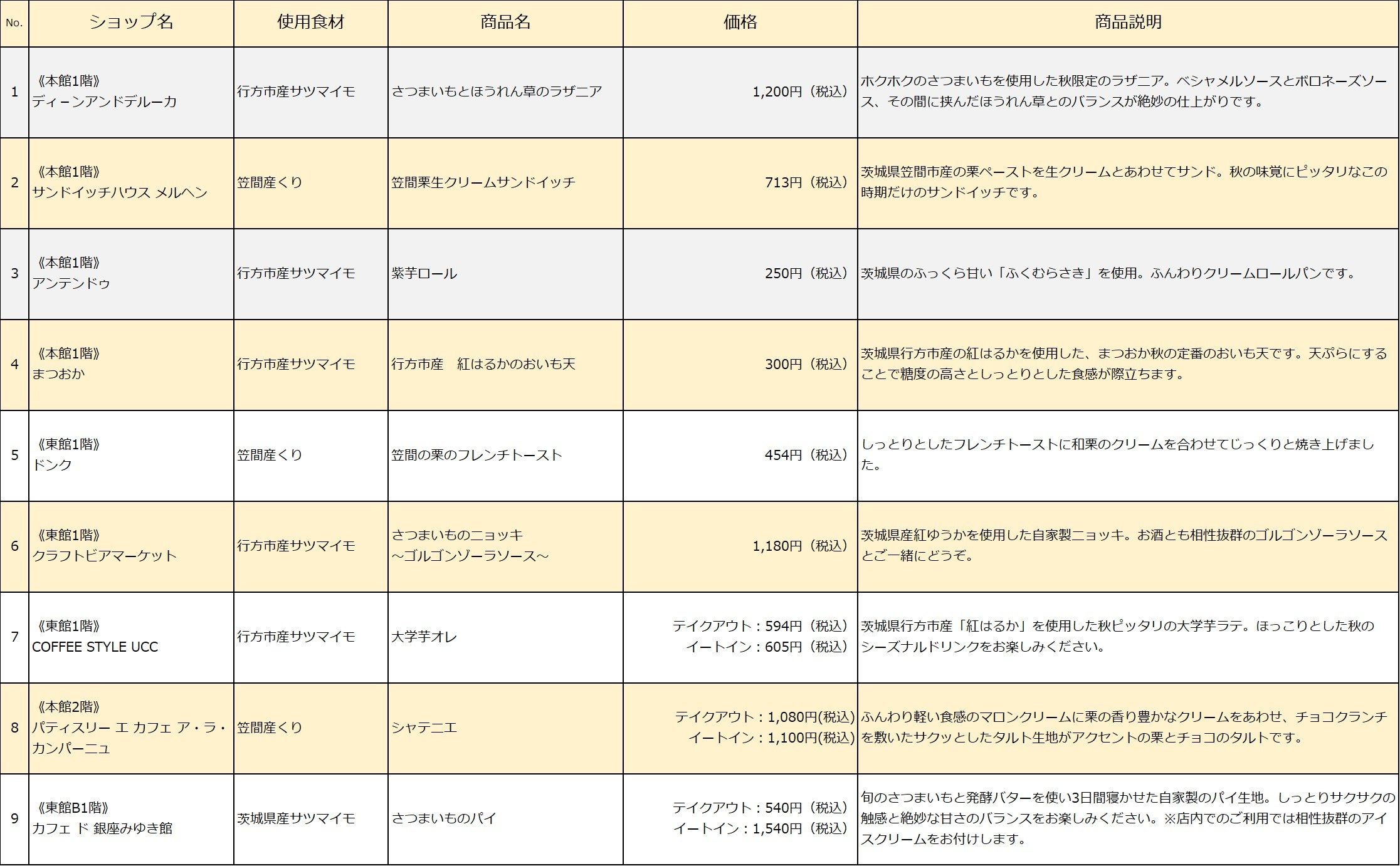 | No. | ショップ名 | 使用食材 | 商品名 | 価格 | 商品説明 |
|---|---|---|---|---|---|
| 1 | 《本館1階》 ディーンアンドデルーカ | 行方市産サツマイモ | さつまいもとほうれん草のラザニア | 1,200円（税込） | ホクホクのさつまいもを使用した秋限定のラザニア。ベシャメルソースとボロネーズソース、その間に挟んだほうれん草とのバランスが絶妙の仕上がりです。 |
| 2 | 《本館1階》 サンドイッチハウス メルヘン | 笠間産くり | 笠間栗生クリームサンドイッチ | 713円（税込） | 茨城県笠間市産の栗ペーストを生クリームとあわせてサンド。秋の味覚にピッタリなこの時期だけのサンドイッチです。 |
| 3 | 《本館1階》 アンテンドゥ | 行方市産サツマイモ | 紫芋ロール | 250円（税込） | 茨城県のふっくら甘い「ふくむらさき」を使用。ふんわりクリームロールパンです。 |
| 4 | 《本館1階》 まつおか | 行方市産サツマイモ | 行方市産　紅はるかのおいも天 | 300円（税込） | 茨城県行方市産の紅はるかを使用した、まつおか秋の定番のおいも天です。天ぷらにすることで糖度の高さとしっとりとした食感が際立ちます。 |
| 5 | 《東館1階》 ドンク | 笠間産くり | 笠間の栗のフレンチトースト | 454円（税込） | しっとりとしたフレンチトーストに和栗のクリームを合わせてじっくりと焼き上げました。 |
| 6 | 《東館1階》 クラフトビアマーケット | 行方市産サツマイモ | さつまいものニョッキ ～ゴルゴンゾーラソース～ | 1,180円（税込） | 茨城県産紅ゆうかを使用した自家製ニョッキ。お酒とも相性抜群のゴルゴンゾーラソースとご一緒にどうぞ。 |
| 7 | 《東館1階》 COFFEE STYLE UCC | 行方市産サツマイモ | 大学芋オレ | テイクアウト：594円（税込） イートイン：605円（税込） | 茨城県行方市産「紅はるか」を使用した秋ピッタリの大学芋ラテ。ほっこりとした秋のシーズナルドリンクをお楽しみください。 |
| 8 | 《本館2階》 パティスリー エ カフェ ア・ラ・カンパーニュ | 笠間産くり | シャテニエ | テイクアウト：1,080円(税込) イートイン：1,100円(税込) | ふんわり軽い食感のマロンクリームに栗の香り豊かなクリームをあわせ、チョコクランチを敷いたサクッとしたタルト生地がアクセントの栗とチョコのタルトです。 |
| 9 | 《東館B1階》 カフェ ド 銀座みゆき館 | 茨城県産サツマイモ | さつまいものパイ | テイクアウト：540円（税込） イートイン：1,540円（税込） | 旬のさつまいもと発酵バターを使い3日間寝かせた自家製のパイ生地。しっとりサクサクの触感と絶妙な甘さのバランスをお楽しみください。※店内でのご利用では相性抜群のアイスクリームをお付けします。 |